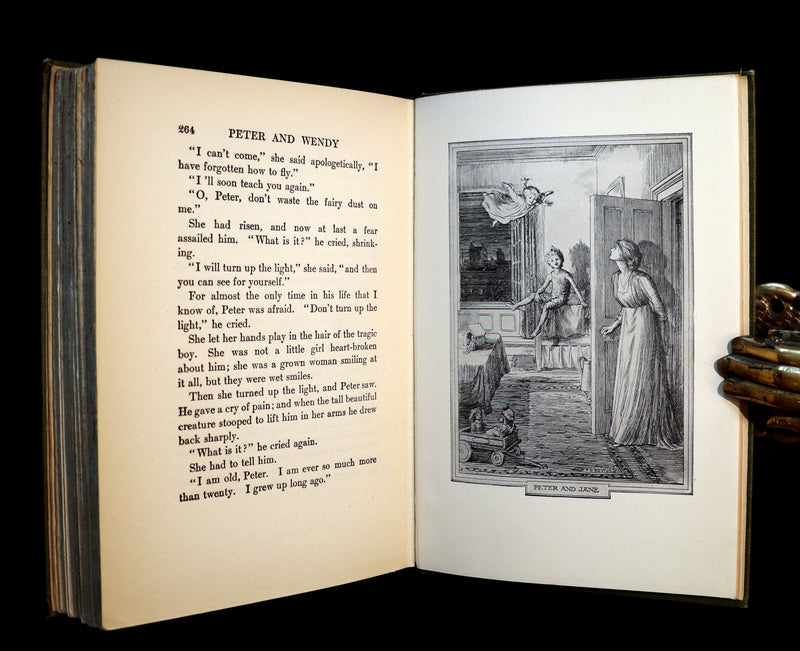 264 PETER AND WENDY

"I can't come," she said apologetically, "I have forgotten how to fly."

"I 'll soon teach you again."

"O, Peter, don't waste the fairy dust on me."

She had risen, and now at last a fear assailed him. "What is it?" he cried, shrinking.

"I will turn up the light," she said, "and then you can see for yourself."

For almost the only time in his life that I know of, Peter was afraid. "Don't turn up the light," he cried.

She let her hands play in the hair of the tragic boy. She was not a little girl heart-broken about him; she was a grown woman smiling at it all, but they were wet smiles.

Then she turned up the light, and Peter saw. He gave a cry of pain; and when the tall beautiful creature stooped to lift him in her arms he drew back sharply.

"What is it?" he cried again.

She had to tell him.

"I am old, Peter. I am ever so much more than twenty. I grew up long ago."

PETER AND JANE